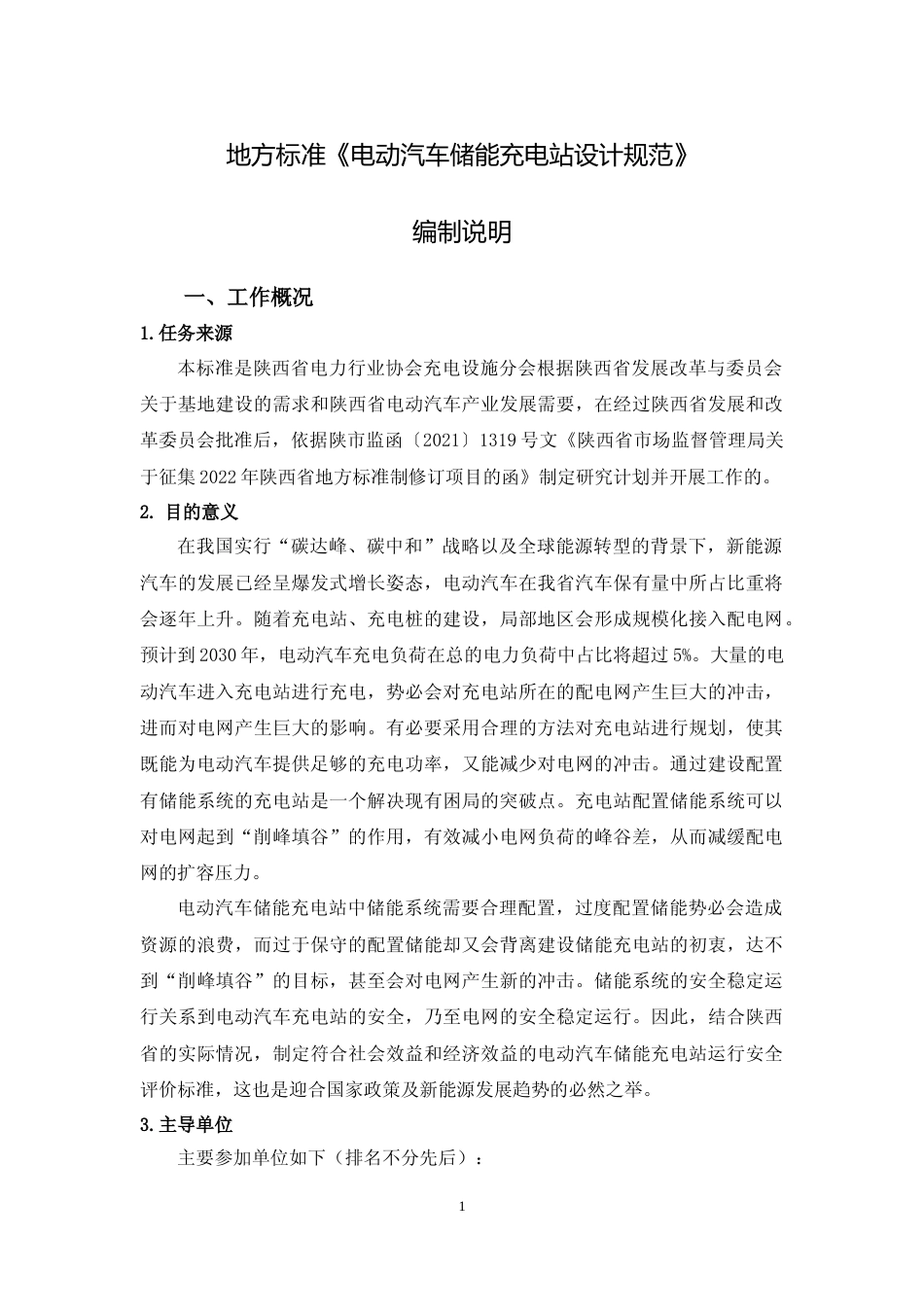 地方标准《电动汽车储能充电站设计规范》

编制说明

一、工作概况

1.任务来源

本标准是陕西省电力行业协会充电设施分会根据陕西省发展改革与委员会关于基地建设的需求和陕西省电动汽车产业发展需要，在经过陕西省发展和改革委员会批准后，依据陕市监函〔2021〕1319号文《陕西省市场监督管理局关于征集2022年陕西省地方标准制修订项目的函》制定研究计划并开展工作的。

2. 目的意义

在我国实行“碳达峰、碳中和”战略以及全球能源转型的背景下，新能源汽车的发展已经呈爆发式增长姿态，电动汽车在我省汽车保有量中所占比重将会逐年上升。随着充电站、充电桩的建设，局部地区会形成规模化接入配电网。预计到2030年，电动汽车充电负荷在总的电力负荷中占比将超过5%。大量的电动汽车进入充电站进行充电，势必会对充电站所在的配电网产生巨大的冲击，进而对电网产生巨大的影响。有必要采用合理的方法对充电站进行规划，使其既能为电动汽车提供足够的充电功率，又能减少对电网的冲击。通过建设配置有储能系统的充电站是一个解决现有困局的突破点。充电站配置储能系统可以对电网起到“削峰填谷”的作用，有效减小电网负荷的峰谷差，从而减缓配电网的扩容压力。

电动汽车储能充电站中储能系统需要合理配置，过度配置储能势必会造成资源的浪费，而过于保守的配置储能却又会背离建设储能充电站的初衷，达不到“削峰填谷”的目标，甚至会对电网产生新的冲击。储能系统的安全稳定运行关系到电动汽车充电站的安全，乃至电网的安全稳定运行。因此，结合陕西省的实际情况，制定符合社会效益和经济效益的电动汽车储能充电站运行安全评价标准，这也是迎合国家政策及新能源发展趋势的必然之举。

3.主导单位

主要参加单位如下（排名不分先后）：

1